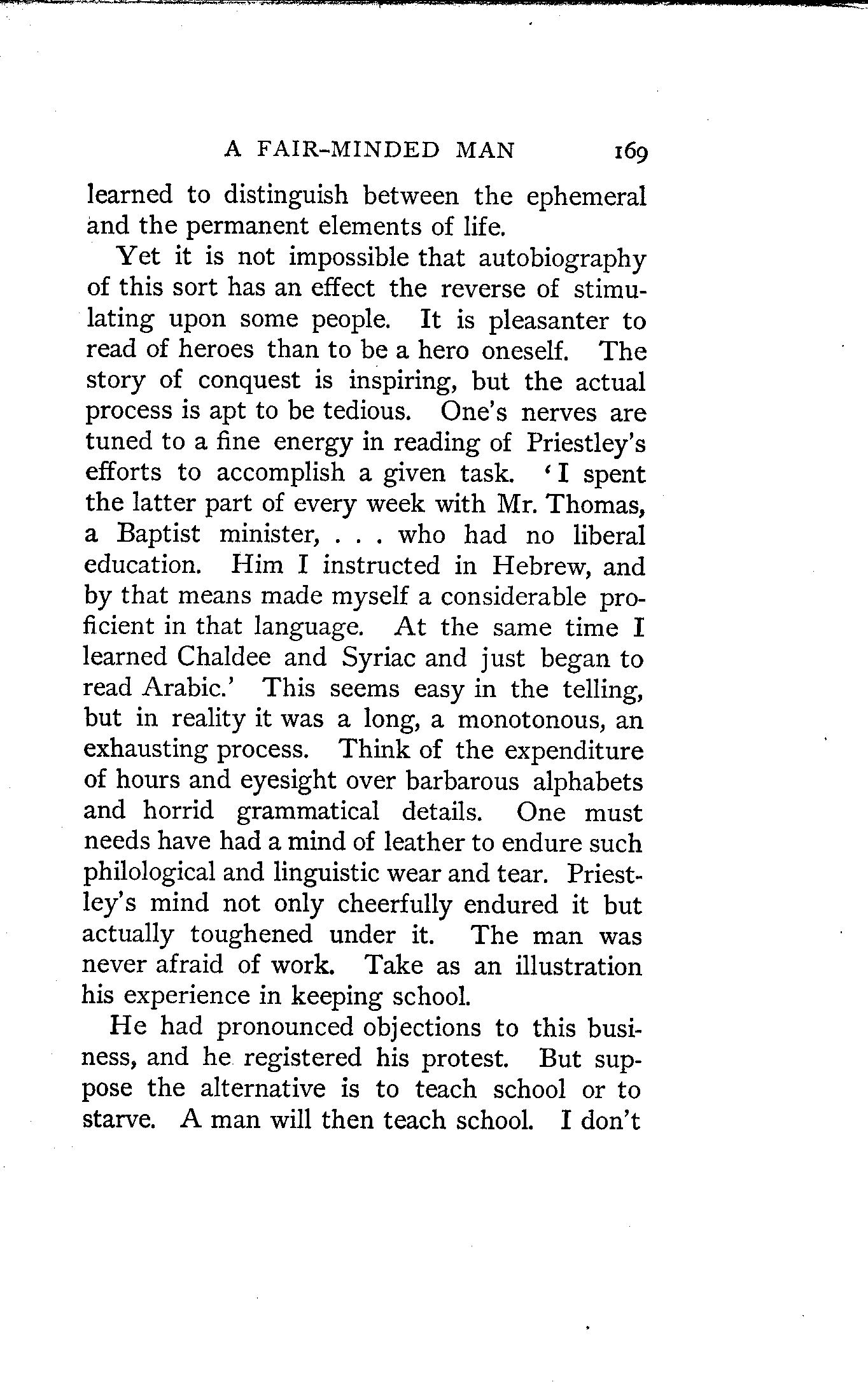 A FAIR-MINDED MAN 169

learned to distinguish between the ephemeral and the permanent elements of life.

Yet it is not impossible that autobiography of this sort has an effect the reverse of stimulating upon some people. It is pleasanter to read of heroes than to be a hero oneself. The story of conquest is inspiring, but the actual process is apt to be tedious. One's nerves are tuned to a fine energy in reading of Priestley's efforts to accomplish a given task. 'I spent the latter part of every week with Mr. Thomas, a Baptist minister, . . . who had no liberal education. Him I instructed in Hebrew, and by that means made myself a considerable proficient in that language. At the same time I learned Chaldee and Syriac and just began to read Arabic.' This seems easy in the telling, but in reality it was a long, a monotonous, an exhausting process. Think of the expenditure of hours and eyesight over barbarous alphabets and horrid grammatical details. One must needs have had a mind of leather to endure such philological and linguistic wear and tear. Priestley's mind not only cheerfully endured it but actually toughened under it. The man was never afraid of work. Take as an illustration his experience in keeping school.

He had pronounced objections to this business, and he registered his protest. But suppose the alternative is to teach school or to starve. A man will then teach school. I don't